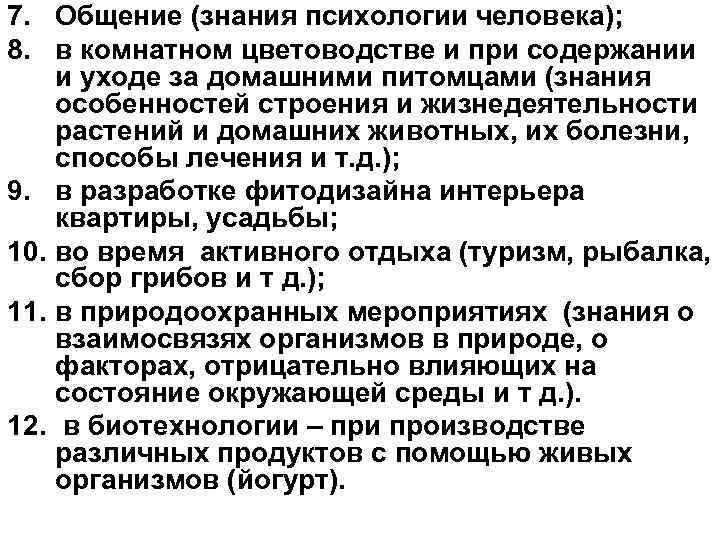 7. Общение (знания психологии человека);
8. в комнатном цветоводстве и при содержании и уходе за домашними питомцами (знания особенностей строения и жизнедеятельности растений и домашних животных, их болезни, способы лечения и т.д.);
9. в разработке фитодизайна интерьера квартиры, усадьбы;
10. во время активного отдыха (туризм, рыбалка, сбор грибов и т д.);
11. в природоохранных мероприятиях (знания о взаимосвязях организмов в природе, о факторах, отрицательно влияющих на состояние окружающей среды и т д.).
12. в биотехнологии – при производстве различных продуктов с помощью живых организмов (йогурт).